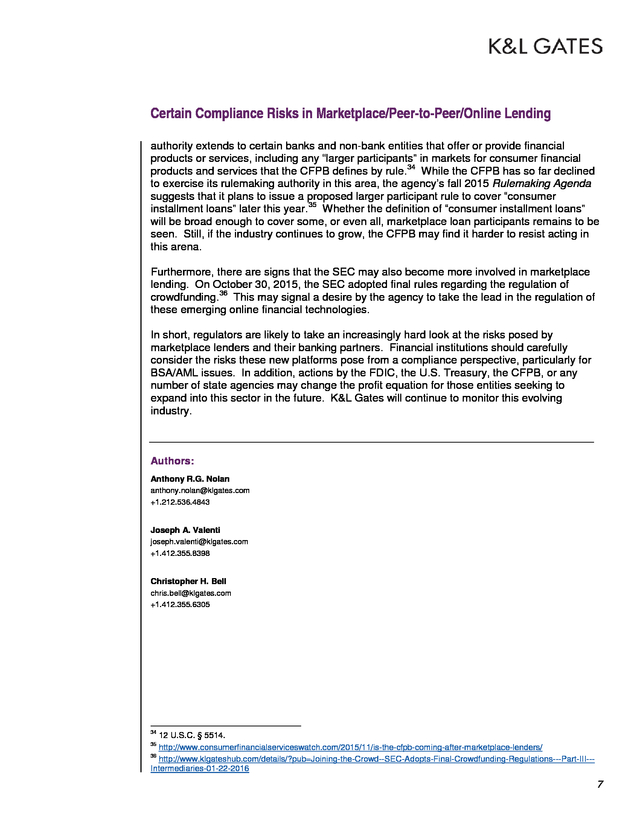 K&L GATES

Certain Compliance Risks in Marketplace/Peer-to-Peer/Online Lending

authority extends to certain banks and non-bank entities that offer or provide financial products or services, including any "larger participants" in markets for consumer financial products and services that the CFPB defines by rule.$^{34}$ While the CFPB has so far declined to exercise its rulemaking authority in this area, the agency's fall 2015 Rulemaking Agenda suggests that it plans to issue a proposed larger participant rule to cover "consumer installment loans" later this year.$^{35}$ Whether the definition of "consumer installment loans" will be broad enough to cover some, or even all, marketplace loan participants remains to be seen. Still, if the industry continues to grow, the CFPB may find it harder to resist acting in this arena.

Furthermore, there are signs that the SEC may also become more involved in marketplace lending. On October 30, 2015, the SEC adopted final rules regarding the regulation of crowdfunding.$^{36}$ This may signal a desire by the agency to take the lead in the regulation of these emerging online financial technologies.

In short, regulators are likely to take an increasingly hard look at the risks posed by marketplace lenders and their banking partners. Financial institutions should carefully consider the risks these new platforms pose from a compliance perspective, particularly for BSA/AML issues. In addition, actions by the FDIC, the U.S. Treasury, the CFPB, or any number of state agencies may change the profit equation for those entities seeking to expand into this sector in the future. K&L Gates will continue to monitor this evolving industry.

Authors:

Anthony R.G. Nolan
anthony.nolan@klgates.com
+1.212.536.4843

Joseph A. Valenti
joseph.valenti@klgates.com
+1.412.355.8398

Christopher H. Bell
chris.bell@klgates.com
+1.412.355.6305

$^{34}$ 12 U.S.C. § 5514.
$^{35}$ http://www.consumerfinancialserviceswatch.com/2015/11/is-the-cfpb-coming-after-marketplace-lenders/
$^{36}$ http://www.klgateshub.com/details/?pub=Joining-the-Crowd--SEC-Adopts-Final-Crowdfunding-Regulations---Part-III---Intermediaries-01-22-2016

7